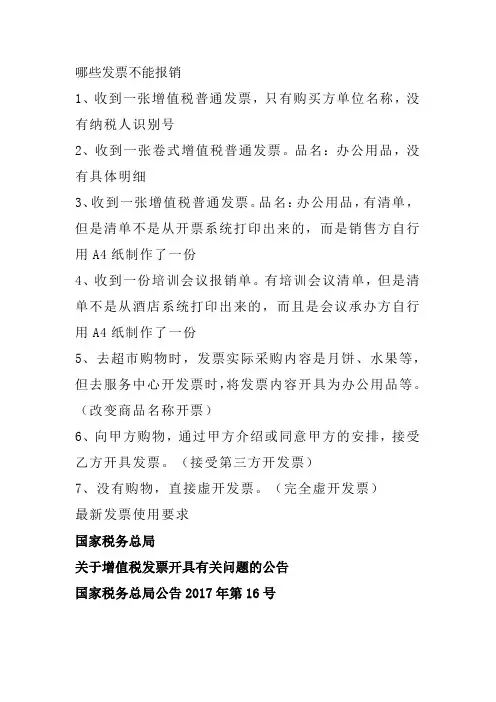 哪些发票不能报销

1、收到一张增值税普通发票，只有购买方单位名称，没有纳税人识别号

2、收到一张卷式增值税普通发票。品名：办公用品，没有具体明细

3、收到一张增值税普通发票。品名：办公用品，有清单，但是清单不是从开票系统打印出来的，而是销售方自行用 A4 纸制作了一份

4、收到一份培训会议报销单。有培训会议清单，但是清单不是从酒店系统打印出来的，而且是会议承办方自行用 A4 纸制作了一份

5、去超市购物时，发票实际采购内容是月饼、水果等，但去服务中心开发票时，将发票内容开具为办公用品等。（改变商品名称开票）

6、向甲方购物，通过甲方介绍或同意甲方的安排，接受乙方开具发票。（接受第三方开发票）

7、没有购物，直接虚开发票。（完全虚开发票）

最新发票使用要求

国家税务总局

关于增值税发票开具有关问题的公告

国家税务总局公告 2017 年第 16 号